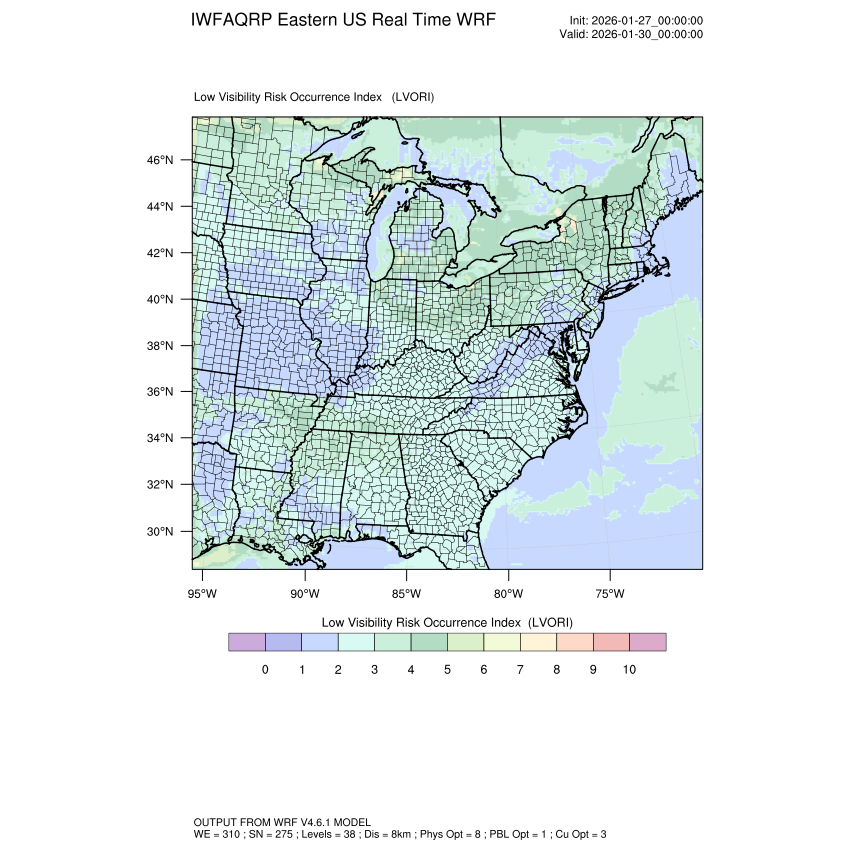 IWFAQRP Eastern US Real Time WRF

Init: 2026-01-27_00:00:00
Valid: 2026-01-30_00:00:00

Low Visibility Risk Occurrence Index (LVORI)

46°N
44°N
42°N
40°N
38°N
36°N
34°N
32°N
30°N

95°W 90°W 85°W 80°W 75°W

Low Visibility Risk Occurrence Index (LVORI)

0 1 2 3 4 5 6 7 8 9 10

OUTPUT FROM WRF V4.6.1 MODEL
WE = 310 ; SN = 275 ; Levels = 38 ; Dis = 8km ; Phys Opt = 8 ; PBL Opt = 1 ; Cu Opt = 3